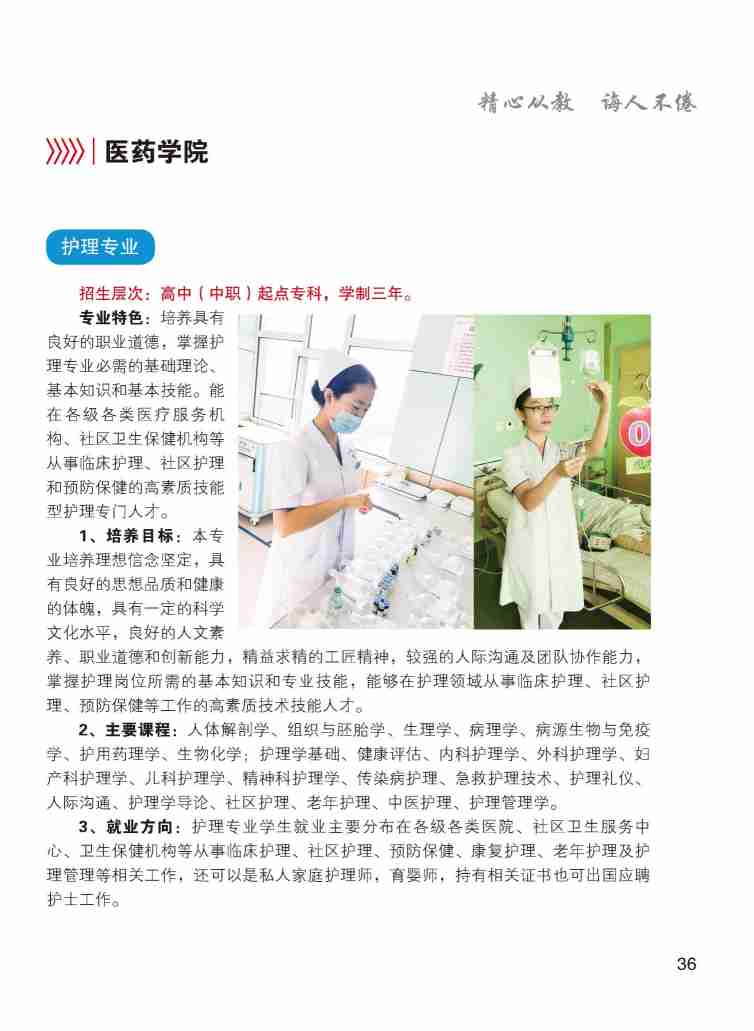 精心从教 诲人不倦

医药学院

护理专业

招生层次：高中（中职）起点专科，学制三年。

专业特色：培养具有良好的职业道德，掌握护理专业必需的基础理论、基本知识和基本技能。能在各级各类医疗服务机构、社区卫生保健机构等从事临床护理、社区护理和预防保健的高素质技能型护理专门人才。

1、培养目标：本专业培养理想信念坚定，具有良好的思想品质和健康的体魄，具有一定的科学文化水平，良好的人文素养、职业道德和创新能力，精益求精的工匠精神，较强的人际沟通及团队协作能力，掌握护理岗位所需的基本知识和专业技能，能够在护理领域从事临床护理、社区护理、预防保健等工作的高素质技术技能人才。

2、主要课程：人体解剖学、组织与胚胎学、生理学、病理学、病源生物与免疫学、护用药理学、生物化学；护理学基础、健康评估、内科护理学、外科护理学、妇产科护理学、儿科护理学、精神科护理学、传染病护理、急救护理技术、护理礼仪、人际沟通、护理学导论、社区护理、老年护理、中医护理、护理管理学。

3、就业方向：护理专业学生就业主要分布在各级各类医院、社区卫生服务中心、卫生保健机构等从事临床护理、社区护理、预防保健、康复护理、老年护理及护理管理等相关工作，还可以是私人家庭护理师，育婴师，持有相关证书也可出国应聘护士工作。

36